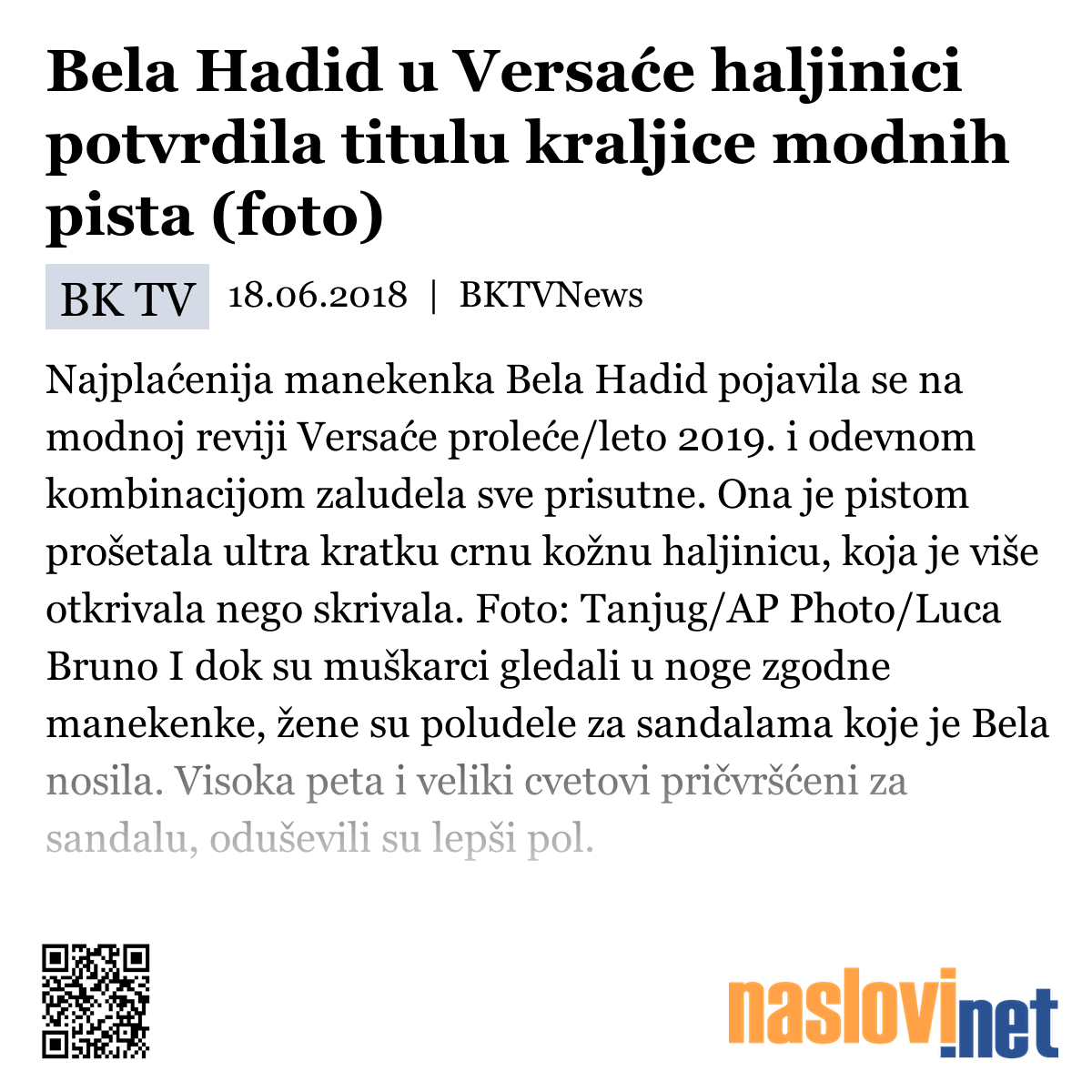 Bela Hadid u Versaće haljinici potvrdila titulu kraljice modnih pista (foto)

BK TV 18.06.2018 | BKTVNews

Najplaćenija manekenka Bela Hadid pojavila se na modnoj reviji Versaće proleće/leto 2019. i odevnom kombinacijom zaludela sve prisutne. Ona je pistom prošetala ultra kratku crnu kožnu haljinicu, koja je više otkrivala nego skrivala. Foto: Tanjug/AP Photo/Luca Bruno I dok su muškarci gledali u noge zgodne manekenke, žene su poludele za sandalama koje je Bela nosila. Visoka peta i veliki cvetovi pričvršćeni za sandalu, oduševili su lepši pol.

naslovi.net